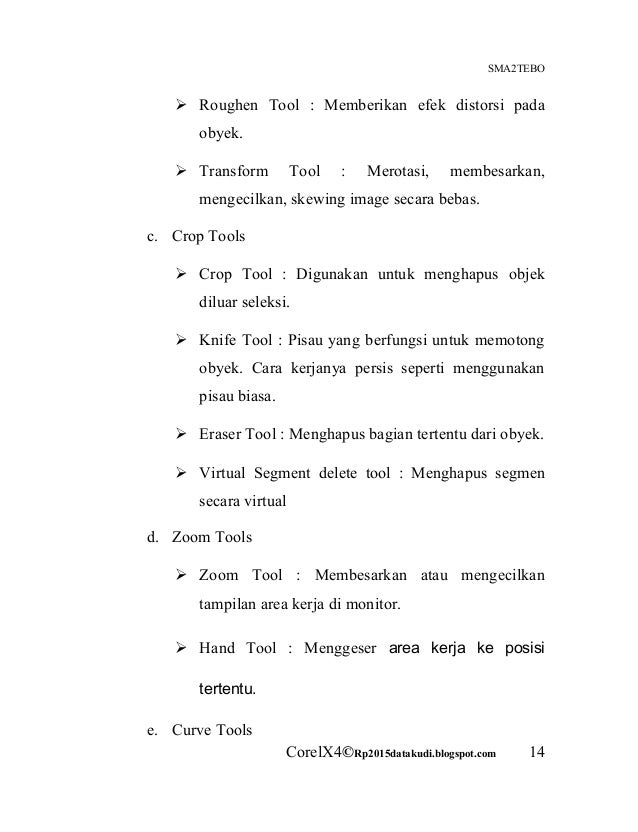 SMA2TEBO

➢ Roughen Tool : Memberikan efek distorsi pada obyek.

➢ Transform Tool : Merotasi, membesarkan, mengecilkan, skewing image secara bebas.

c. Crop Tools

➢ Crop Tool : Digunakan untuk menghapus objek diluar seleksi.

➢ Knife Tool : Pisau yang berfungsi untuk memotong obyek. Cara kerjanya persis seperti menggunakan pisau biasa.

➢ Eraser Tool : Menghapus bagian tertentu dari obyek.

➢ Virtual Segment delete tool : Menghapus segmen secara virtual

d. Zoom Tools

➢ Zoom Tool : Membesarkan atau mengecilkan tampilan area kerja di monitor.

➢ Hand Tool : Menggeser area kerja ke posisi tertentu.

e. Curve Tools

CorelX4©Rp2015datakudi.blogspot.com 14